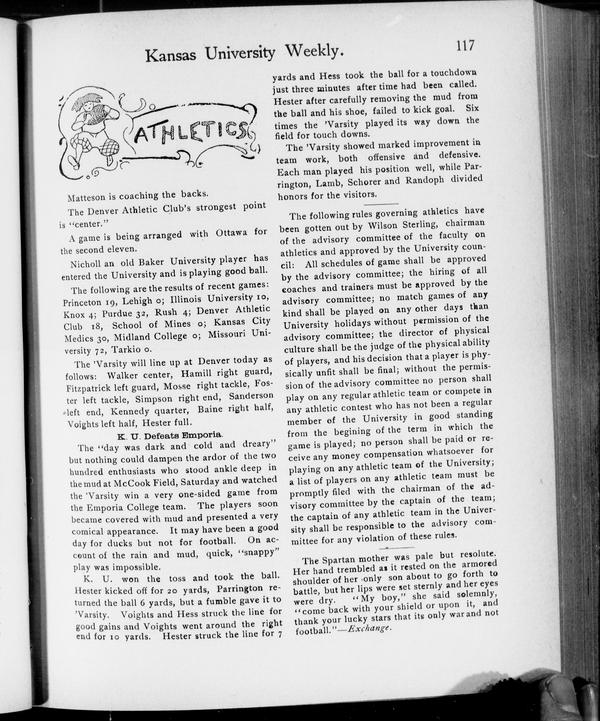 Kansas University Weekly.

117

ATHLETICS

Matteson is coaching the backs.

The Denver Athletic Club's strongest point is "center."

A game is being arranged with Ottawa for the second eleven.

Nicholl an old Baker University player has entered the University and is playing good ball.

The following are the results of recent games: Princeton 19, Lehigh 0; Illinois University 10, Knox 4; Purdue 32, Rush 4; Denver Athletic Club 18, School of Mines 0; Kansas City Medics 30, Midland College 0; Missouri University 72, Tarkio 0.

The 'Varsity will line up at Denver today as follows: Walker center, Hamill right guard, Fitzpatrick left guard, Mosse right tackle, Foster left tackle, Simpson right end, Sanderson left end, Kennedy quarter, Baine right half, Voights left half, Hester full.

K. U. Defeats Emporia.

The "day was dark and cold and dreary" but nothing could dampen the ardor of the two hundred enthusiasts who stood ankle deep in the mud at McCook Field, Saturday and watched the 'Varsity win a very one-sided game from the Emporia College team. The players soon became covered with mud and presented a very comical appearance. It may have been a good day for ducks but not for football. On account of the rain and mud, quick, "snappy" play was impossible.

K. U. won the toss and took the ball. Hester kicked off for 20 yards, Parrington returned the ball 6 yards, but a fumble gave it to 'Varsity. Voights and Hess struck the line for good gains and Voights went around the right end for 10 yards. Hester struck the line for 7 yards and Hess took the ball for a touchdown just three minutes after time had been called. Hester after carefully removing the mud from the ball and his shoe, failed to kick goal. Six times the 'Varsity played its way down the field for touch downs.

The 'Varsity showed marked improvement in team work, both offensive and defensive. Each man played his position well, while Parrington, Lamb, Schorer and Randoph divided honors for the visitors.

The following rules governing athletics have been gotten out by Wilson Sterling, chairman of the advisory committee of the faculty on athletics and approved by the University council: All schedules of game shall be approved by the advisory committee; the hiring of all coaches and trainers must be approved by the advisory committee; no match games of any kind shall be played on any other days than University holidays without permission of the advisory committee; the director of physical culture shall be the judge of the physical ability of players, and his decision that a player is physically unfit shall be final; without the permission of the advisory committee no person shall play on any regular athletic team or compete in any athletic contest who has not been a regular member of the University in good standing from the begining of the term in which the game is played; no person shall be paid or receive any money compensation whatsoever for playing on any athletic team of the University; a list of players on any athletic team must be promptly filed with the chairman of the advisory committee by the captain of the team; the captain of any athletic team in the University shall be responsible to the advisory committee for any violation of these rules.

The Spartan mother was pale but resolute. Her hand trembled as it rested on the armored shoulder of her only son about to go forth to battle, but her lips were set sternly and her eyes were dry. "My boy," she said solemnly, "come back with your shield or upon it, and thank your lucky stars that its only war and not football."—Exchange.